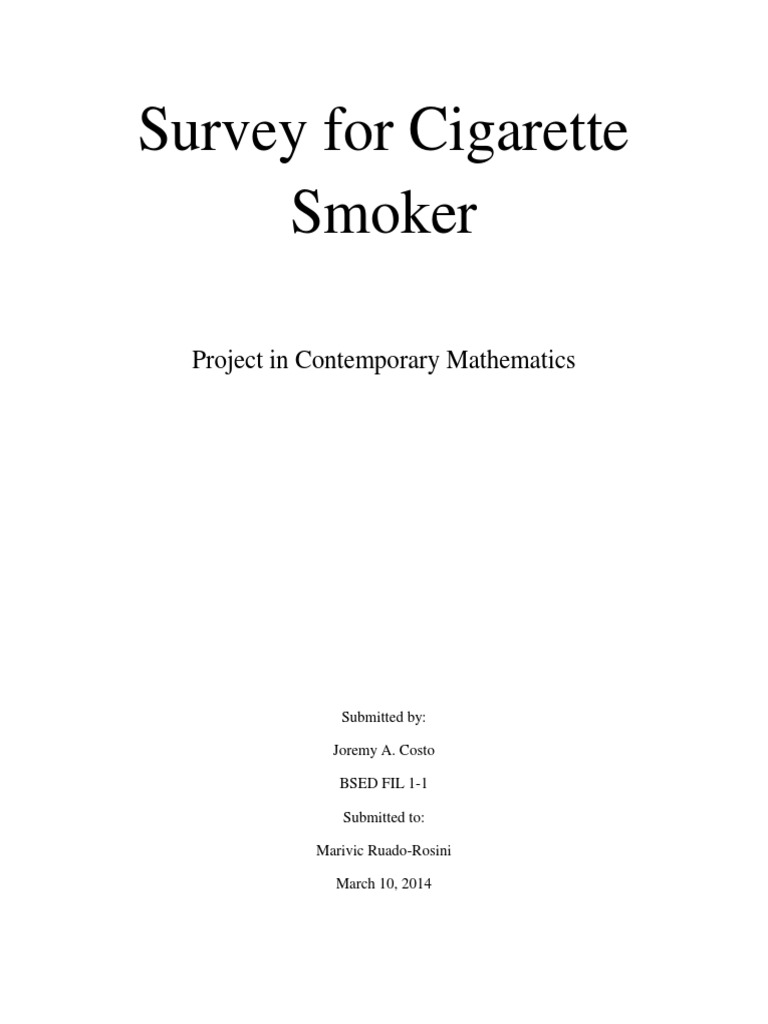 Survey for Cigarette Smoker

Project in Contemporary Mathematics

Submitted by:

Joremy A. Costo

BSED FIL 1-1

Submitted to:

Marivic Ruado-Rosini

March 10, 2014